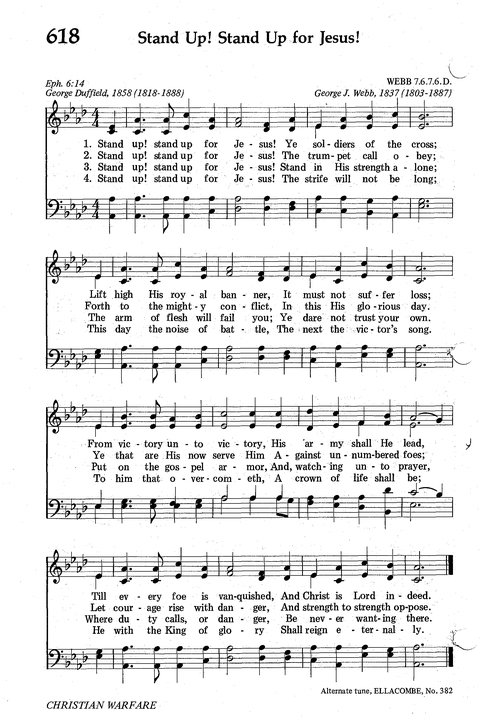 618 Stand Up! Stand Up for Jesus!

Eph. 6:14
George Duffield, 1858 (1818-1888)

WEBB 7.6.7.6.D.
George J. Webb, 1837 (1803-1887)

1. Stand up! stand up for Je - sus! Ye sol - diers of the cross;
2. Stand up! stand up for Je - sus! The trum - pet call o - bey;
3. Stand up! stand up for Je - sus! Stand in His strength a - lone;
4. Stand up! stand up for Je - sus! The strife will not be long;

Lift high His roy - al ban - ner, It must not suf - fer loss;
Forth to the might - y con - flict, In this His glo - rious day.
The arm of flesh will fail you; Ye dare not trust your own.
This day the noise of bat - tle, The next the vic - tor's song.

From vic - tory un - to vic - tory, His ar - my shall He lead,
Ye that are His now serve Him A - gainst un - num - bered foes;
Put on the gos - pel ar - mor, And, watch - ing un - to prayer,
To him that o - ver - com - eth, A crown of life shall be;

Till ev - ery foe is van - quished, And Christ is Lord in - deed.
Let cour - age rise with dan - ger, And strength to strength op - pose.
Where du - ty calls, or dan - ger, Be nev - er want - ing there.
He with the King of glo - ry Shall reign e - ter - nal - ly.

Alternate tune, ELLACOMBE, No. 382

CHRISTIAN WARFARE